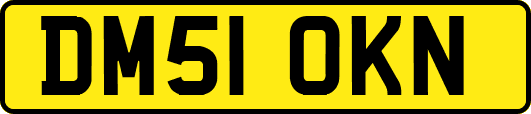 DM51 OKN